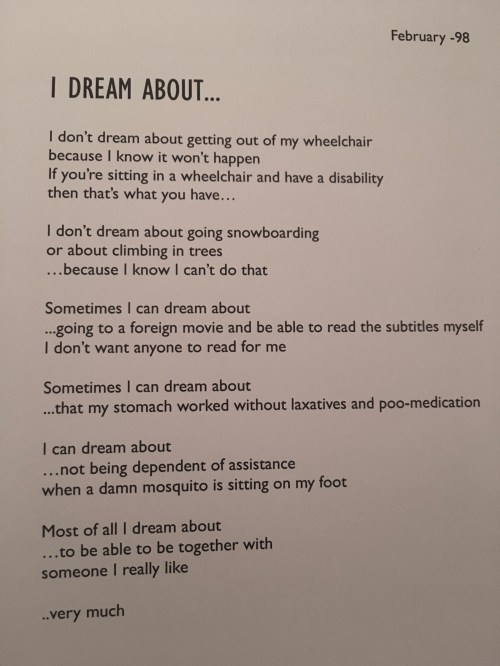 February -98

I DREAM ABOUT...

I don't dream about getting out of my wheelchair
because I know it won't happen
If you're sitting in a wheelchair and have a disability
then that's what you have...

I don't dream about going snowboarding
or about climbing in trees
...because I know I can't do that

Sometimes I can dream about
...going to a foreign movie and be able to read the subtitles myself
I don't want anyone to read for me

Sometimes I can dream about
...that my stomach worked without laxatives and poo-medication

I can dream about
...not being dependent of assistance
when a damn mosquito is sitting on my foot

Most of all I dream about
...to be able to be together with
someone I really like

..very much